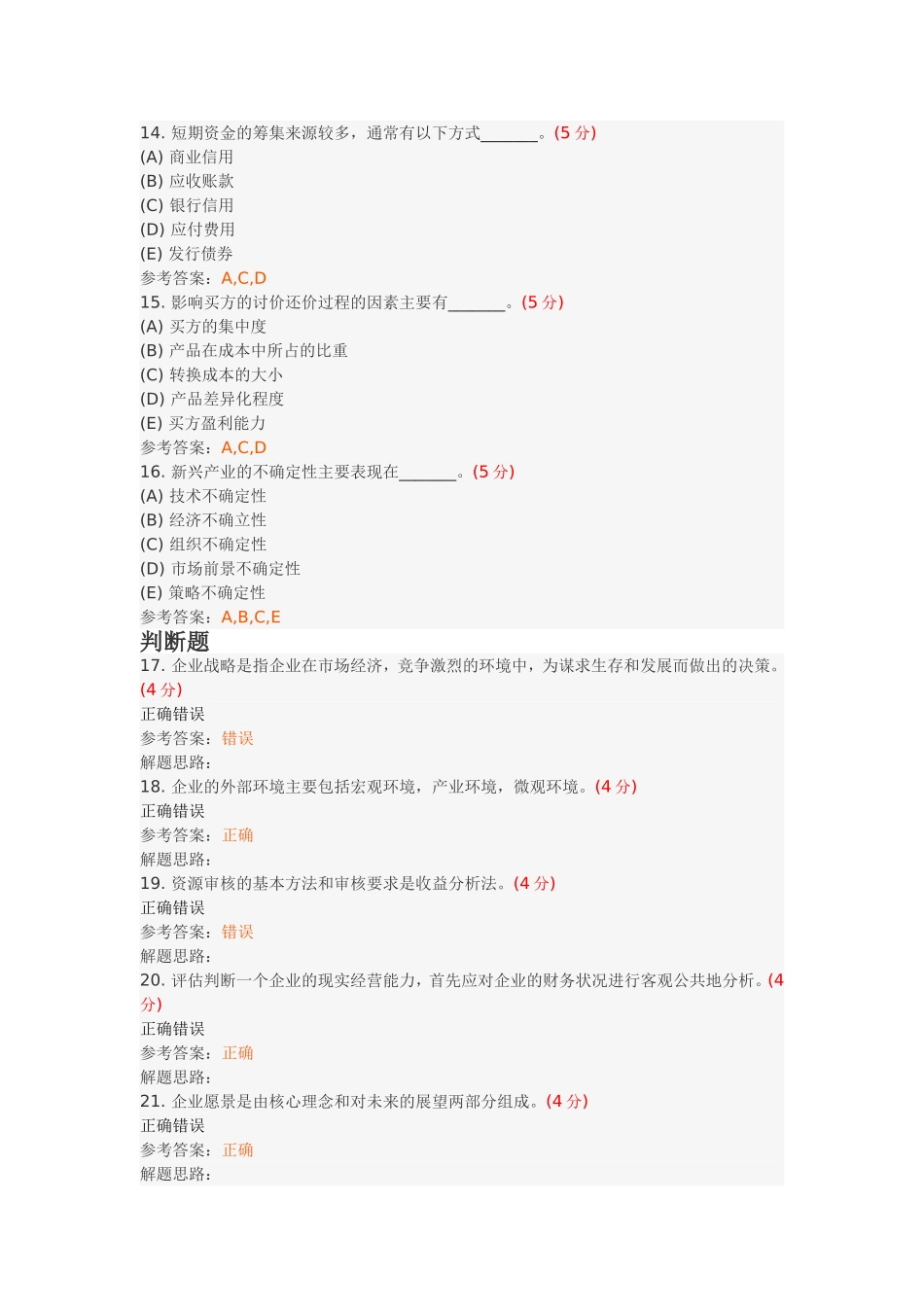 14. 短期资金的筹集来源较多，通常有以下方式_______。(5 分)
(A) 商业信用
(B) 应收账款
(C) 银行信用
(D) 应付费用
(E) 发行债券
参考答案：A,C,D
15. 影响买方的讨价还价过程的因素主要有_______。(5 分)
(A) 买方的集中度
(B) 产品在成本中所占的比重
(C) 转换成本的大小
(D) 产品差异化程度
(E) 买方盈利能力
参考答案：A,C,D
16. 新兴产业的不确定性主要表现在_______。(5 分)
(A) 技术不确定性
(B) 经济不确立性
(C) 组织不确定性
(D) 市场前景不确定性
(E) 策略不确定性
参考答案：A,B,C,E
判断题
17. 企业战略是指企业在市场经济，竞争激烈的环境中，为谋求生存和发展而做出的决策。(4 分)
正确错误
参考答案：错误
解题思路：
18. 企业的外部环境主要包括宏观环境，产业环境，微观环境。(4 分)
正确错误
参考答案：正确
解题思路：
19. 资源审核的基本方法和审核要求是收益分析法。(4 分)
正确错误
参考答案：错误
解题思路：
20. 评估判断一个企业的现实经营能力，首先应对企业的财务状况进行客观公共地分析。(4 分)
正确错误
参考答案：正确
解题思路：
21. 企业愿景是由核心理念和对未来的展望两部分组成。(4 分)
正确错误
参考答案：正确
解题思路：